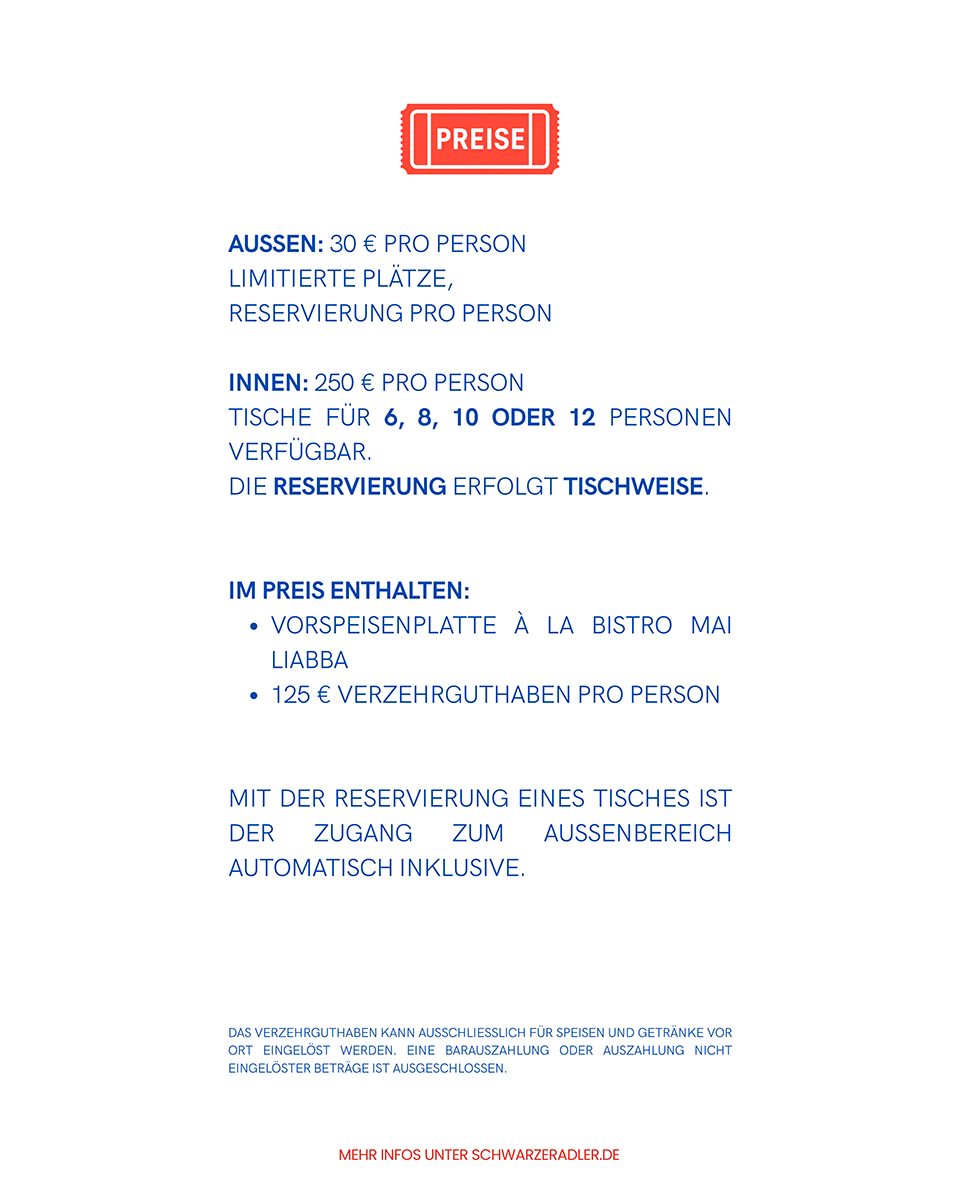 PREISE

AUSSEN: 30 € PRO PERSON
LIMITIERTE PLÄTZE,
RESERVIERUNG PRO PERSON

INNEN: 250 € PRO PERSON
TISCHE FÜR 6, 8, 10 ODER 12 PERSONEN VERFÜGBAR.
DIE RESERVIERUNG ERFOLGT TISCHWEISE.

IM PREIS ENTHALTEN:
• VORSPEISENPLATTE À LA BISTRO MAI LIABBA
• 125 € VERZEHRGUTHABEN PRO PERSON

MIT DER RESERVIERUNG EINES TISCHES IST DER ZUGANG ZUM AUSSENBEREICH AUTOMATISCH INKLUSIVE.

DAS VERZEHRGUTHABEN KANN AUSSCHLIESSLICH FÜR SPEISEN UND GETRÄNKE VOR ORT EINGELÖST WERDEN. EINE BARAUSZAHLUNG ODER AUSZAHLUNG NICHT EINGELÖSTER BETRÄGE IST AUSGESCHLOSSEN.

MEHR INFOS UNTER SCHWARZERADLER.DE